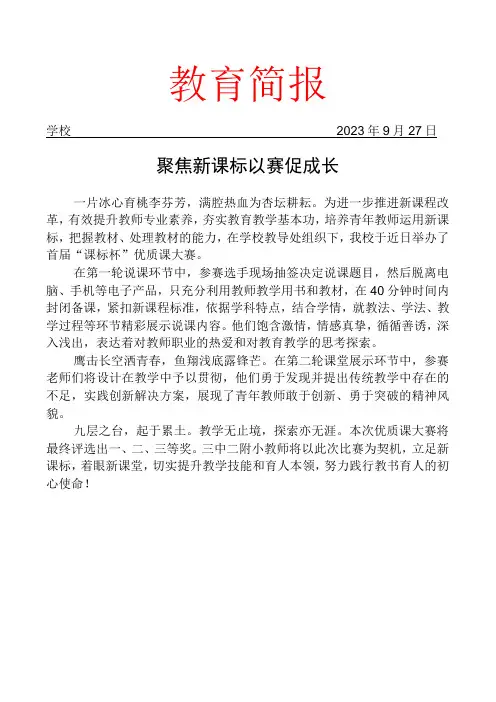 教育简报

学校 2023 年 9 月 27 日

聚焦新课标以赛促成长

一片冰心育桃李芬芳，满腔热血为杏坛耕耘。为进一步推进新课程改革，有效提升教师专业素养，夯实教育教学基本功，培养青年教师运用新课标，把握教材、处理教材的能力，在学校教导处组织下，我校于近日举办了首届“课标杯”优质课大赛。

在第一轮说课环节中，参赛选手现场抽签决定说课题目，然后脱离电脑、手机等电子产品，只充分利用教师教学用书和教材，在 40 分钟时间内封闭备课，紧扣新课程标准，依据学科特点，结合学情，就教法、学法、教学过程等环节精彩展示说课内容。他们饱含激情，情感真挚，循循善诱，深入浅出，表达着对教师职业的热爱和对教育教学的思考探索。

鹰击长空洒青春，鱼翔浅底露锋芒。在第二轮课堂展示环节中，参赛老师们将设计在教学中予以贯彻，他们勇于发现并提出传统教学中存在的不足，实践创新解决方案，展现了青年教师敢于创新、勇于突破的精神风貌。

九层之台，起于累土。教学无止境，探索亦无涯。本次优质课大赛将最终评选出一、二、三等奖。三中二附小教师将以此次比赛为契机，立足新课标，着眼新课堂，切实提升教学技能和育人本领，努力践行教书育人的初心使命！